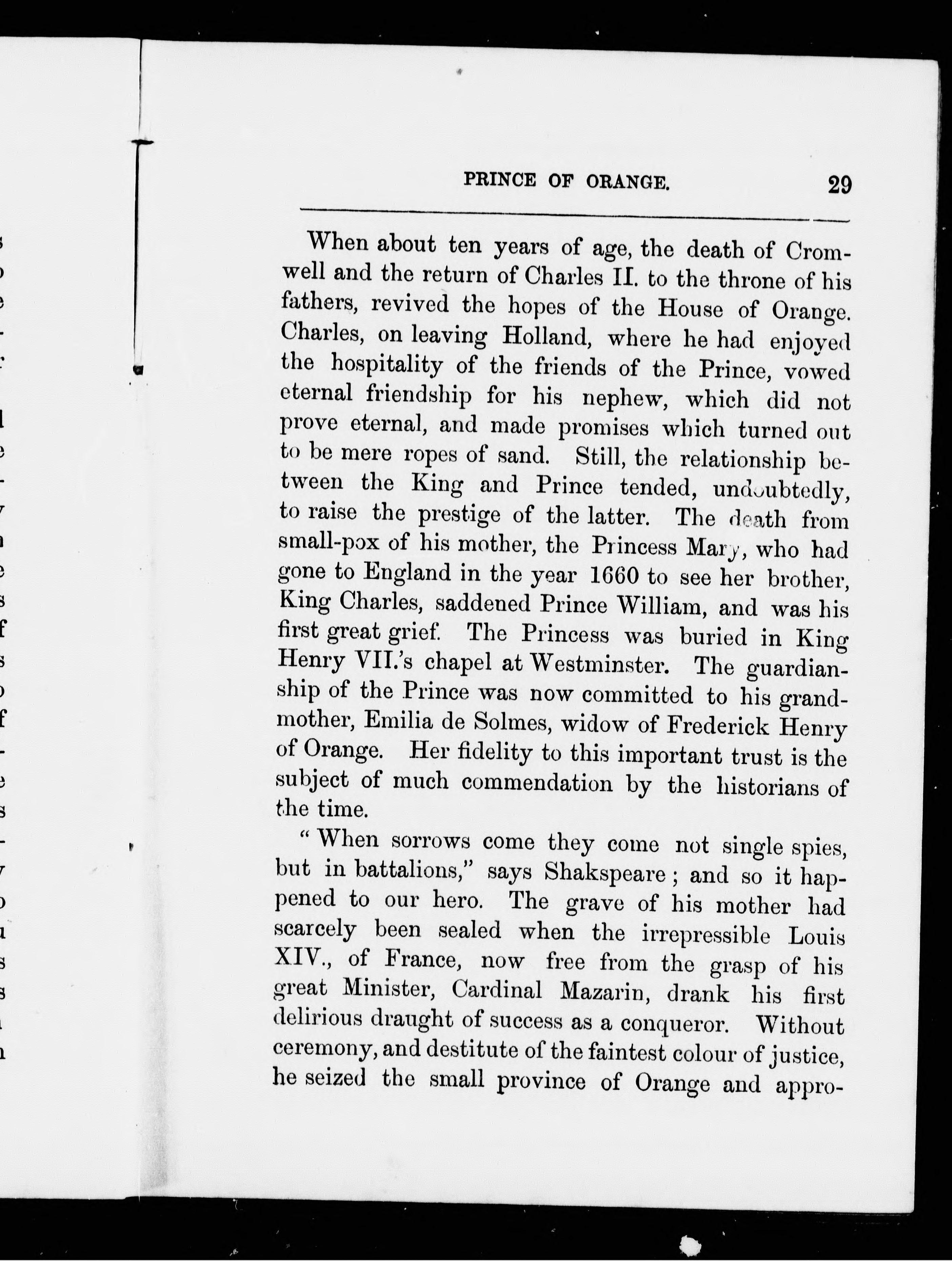 PRINCE OF ORANGE. 29

When about ten years of age, the death of Cromwell and the return of Charles II. to the throne of his fathers, revived the hopes of the House of Orange. Charles, on leaving Holland, where he had enjoyed the hospitality of the friends of the Prince, vowed eternal friendship for his nephew, which did not prove eternal, and made promises which turned out to be mere ropes of sand. Still, the relationship between the King and Prince tended, undoubtedly, to raise the prestige of the latter. The death from small-pox of his mother, the Princess Mary, who had gone to England in the year 1660 to see her brother, King Charles, saddened Prince William, and was his first great grief. The Princess was buried in King Henry VII.'s chapel at Westminster. The guardianship of the Prince was now committed to his grandmother, Emilia de Solmes, widow of Frederick Henry of Orange. Her fidelity to this important trust is the subject of much commendation by the historians of the time.

"When sorrows come they come not single spies, but in battalions," says Shakspeare; and so it happened to our hero. The grave of his mother had scarcely been sealed when the irrepressible Louis XIV., of France, now free from the grasp of his great Minister, Cardinal Mazarin, drank his first delirious draught of success as a conqueror. Without ceremony, and destitute of the faintest colour of justice, he seized the small province of Orange and appro-